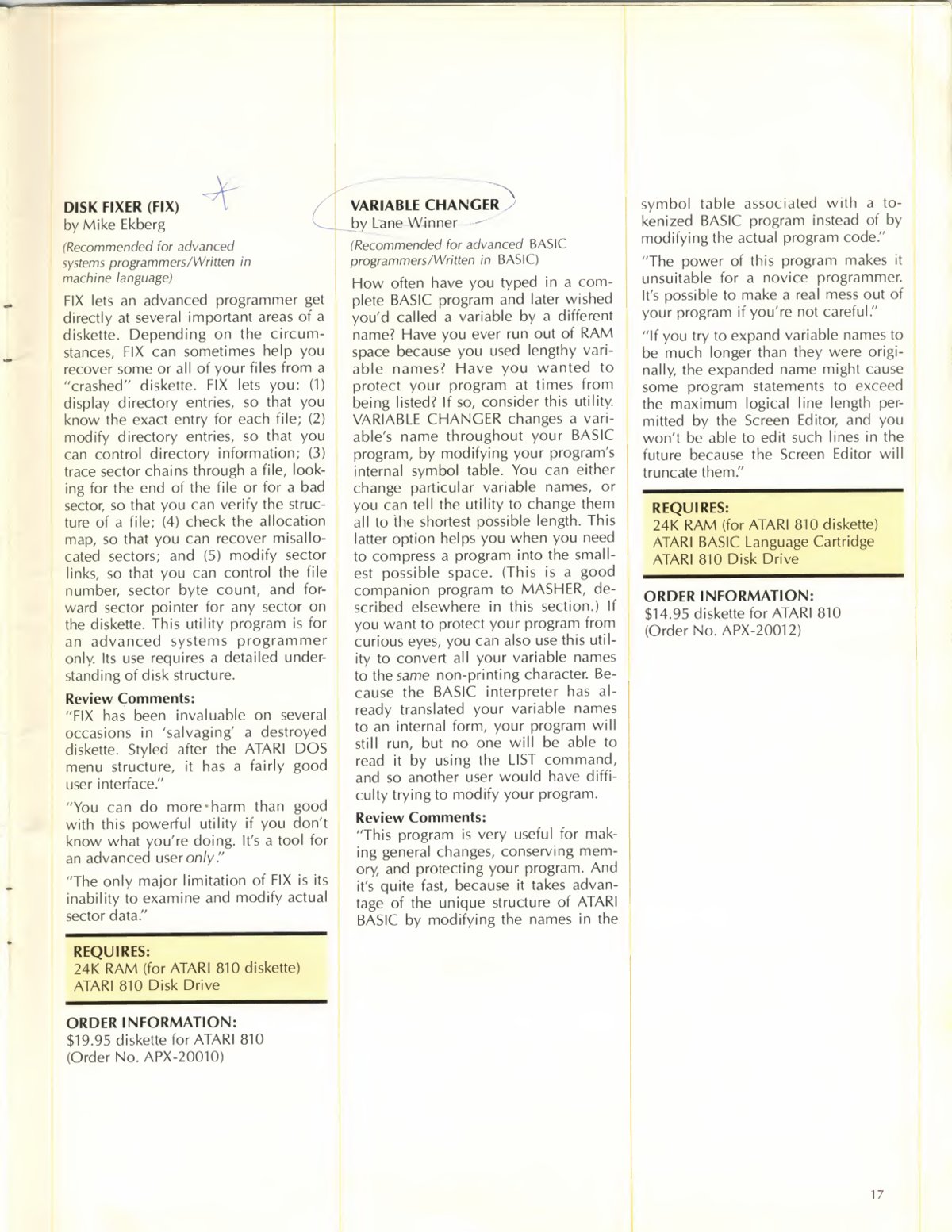 DISK FIXER (FIX)
by Mike Ekberg

(Recommended for advanced systems programmers/Written in machine language)

FIX lets an advanced programmer get directly at several important areas of a diskette. Depending on the circumstances, FIX can sometimes help you recover some or all of your files from a "crashed" diskette. FIX lets you: (1) display directory entries, so that you know the exact entry for each file; (2) modify directory entries, so that you can control directory information; (3) trace sector chains through a file, looking for the end of the file or for a bad sector, so that you can verify the structure of a file; (4) check the allocation map, so that you can recover misallocated sectors; and (5) modify sector links, so that you can control the file number, sector byte count, and forward sector pointer for any sector on the diskette. This utility program is for an advanced systems programmer only. Its use requires a detailed understanding of disk structure.

Review Comments:
"FIX has been invaluable on several occasions in 'salvaging' a destroyed diskette. Styled after the ATARI DOS menu structure, it has a fairly good user interface."

"You can do more harm than good with this powerful utility if you don't know what you're doing. It's a tool for an advanced user only."

"The only major limitation of FIX is its inability to examine and modify actual sector data."

REQUIRES:
24K RAM (for ATARI 810 diskette)
ATARI 810 Disk Drive

ORDER INFORMATION:
$19.95 diskette for ATARI 810
(Order No. APX-20010)

VARIABLE CHANGER
by Lane Winner

(Recommended for advanced BASIC programmers/Written in BASIC)

How often have you typed in a complete BASIC program and later wished you'd called a variable by a different name? Have you ever run out of RAM space because you used lengthy variable names? Have you wanted to protect your program at times from being listed? If so, consider this utility. VARIABLE CHANGER changes a variable's name throughout your BASIC program, by modifying your program's internal symbol table. You can either change particular variable names, or you can tell the utility to change them all to the shortest possible length. This latter option helps you when you need to compress a program into the smallest possible space. (This is a good companion program to MASHER, described elsewhere in this section.) If you want to protect your program from curious eyes, you can also use this utility to convert all your variable names to the same non-printing character. Because the BASIC interpreter has already translated your variable names to an internal form, your program will still run, but no one will be able to read it by using the LIST command, and so another user would have difficulty trying to modify your program.

Review Comments:
"This program is very useful for making general changes, conserving memory, and protecting your program. And it's quite fast, because it takes advantage of the unique structure of ATARI BASIC by modifying the names in the symbol table associated with a tokenized BASIC program instead of by modifying the actual program code."

"The power of this program makes it unsuitable for a novice programmer. It's possible to make a real mess out of your program if you're not careful."

"If you try to expand variable names to be much longer than they were originally, the expanded name might cause some program statements to exceed the maximum logical line length permitted by the Screen Editor, and you won't be able to edit such lines in the future because the Screen Editor will truncate them."

REQUIRES:
24K RAM (for ATARI 810 diskette)
ATARI BASIC Language Cartridge
ATARI 810 Disk Drive

ORDER INFORMATION:
$14.95 diskette for ATARI 810
(Order No. APX-20012)

17